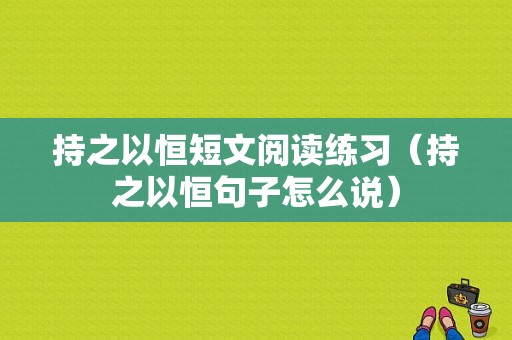 持之以恒短文阅读练习（持之以恒句子怎么说）